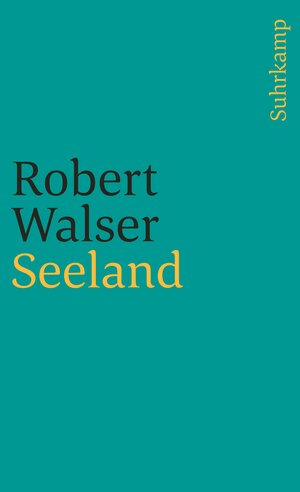 Suhrkamp

Robert Walser
Seeland